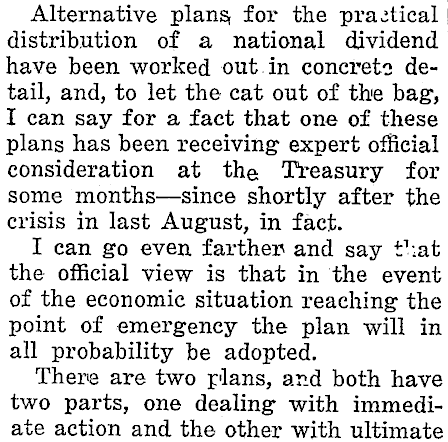 Alternative plans for the practical distribution of a national dividend have been worked out in concrete detail, and, to let the cat out of the bag, I can say for a fact that one of these plans has been receiving expert official consideration at the Treasury for some months—since shortly after the crisis in last August, in fact.

I can go even farther and say that the official view is that in the event of the economic situation reaching the point of emergency the plan will in all probability be adopted.

There are two plans, and both have two parts, one dealing with immediate action and the other with ultimate